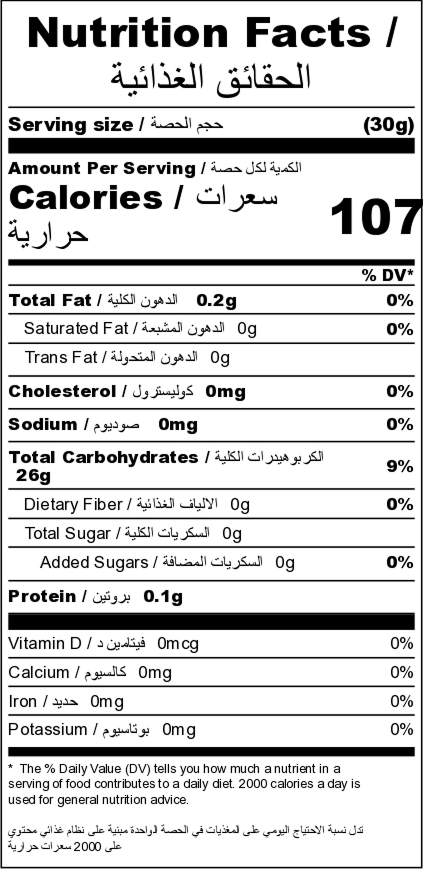 Nutrition Facts /
الحقائق الغذائية

Serving size / حجم الحصة (30g)

Amount Per Serving / الكمية لكل حصة
Calories / سعرات حرارية 107

% DV*

Total Fat / الدهون الكلية 0.2g 0%

Saturated Fat / الدهون المشبعة 0g 0%

Trans Fat / الدهون المتحولة 0g

Cholesterol / كوليسترول 0mg 0%

Sodium / صوديوم 0mg 0%

Total Carbohydrates / الكربوهيدرات الكلية 26g 9%

Dietary Fiber / الالياف الغذائية 0g 0%

Total Sugar / السكريات الكلية 0g

Added Sugars / السكريات المضافة 0g 0%

Protein / بروتين 0.1g

Vitamin D / فيتامين د 0mcg 0%

Calcium / كالسيوم 0mg 0%

Iron / حديد 0mg 0%

Potassium / بوتاسيوم 0mg 0%

* The % Daily Value (DV) tells you how much a nutrient in a serving of food contributes to a daily diet. 2000 calories a day is used for general nutrition advice.

تدل نسبة الاحتياج اليومي على المغذيات في الحصة الواحدة مبنية على نظام غذائي محتوي على 2000 سعرات حرارية